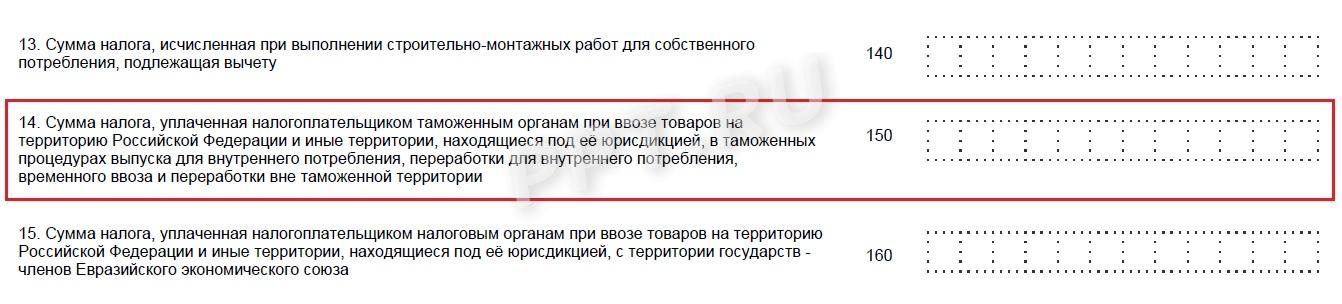 13. Сумма налога, исчисленная при выполнении строительно-монтажных работ для собственного потребления, подлежащая вычету

140

14. Сумма налога, уплаченная налогоплательщиком таможенным органам при ввозе товаров на территорию Российской Федерации и иные территории, находящиеся под её юрисдикцией, в таможенных процедурах выпуска для внутреннего потребления, переработки для внутреннего потребления, временного ввоза и переработки вне таможенной территории

150

15. Сумма налога, уплаченная налогоплательщиком налоговым органам при ввозе товаров на территорию Российской Федерации и иные территории, находящиеся под её юрисдикцией, с территории государств - членов Евразийского экономического союза

160

PPT.RU